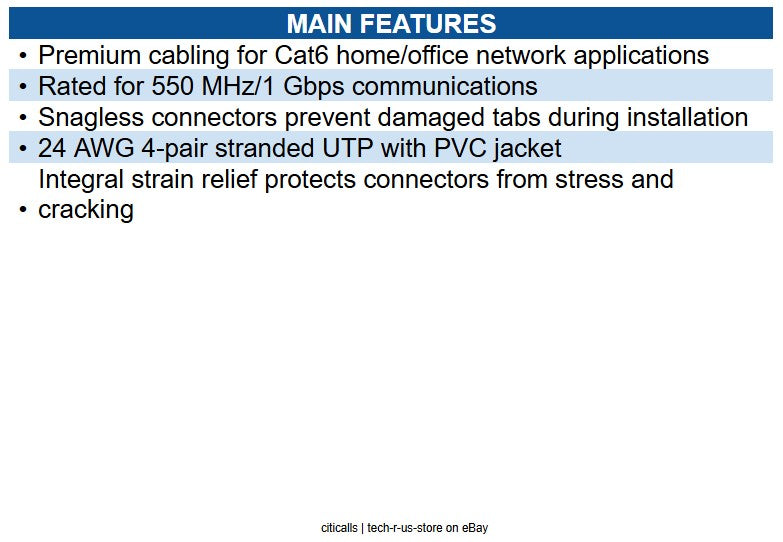 MAIN FEATURES

• Premium cabling for Cat6 home/office network applications
• Rated for 550 MHz/1 Gbps communications
• Snagless connectors prevent damaged tabs during installation
• 24 AWG 4-pair stranded UTP with PVC jacket
• Integral strain relief protects connectors from stress and cracking

citicalls | tech-r-us-store on eBay